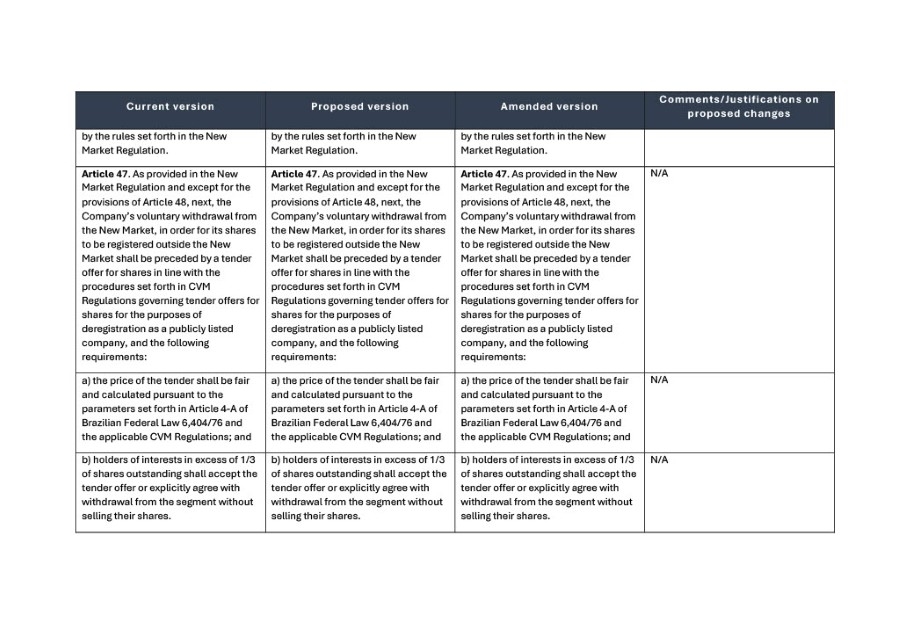 | Current version | Proposed version | Amended version | Comments/Justifications on proposed changes |
|---|---|---|---|
| by the rules set forth in the New Market Regulation. | by the rules set forth in the New Market Regulation. | by the rules set forth in the New Market Regulation. | |
| **Article 47**. As provided in the New Market Regulation and except for the provisions of Article 48, next, the Company's voluntary withdrawal from the New Market, in order for its shares to be registered outside the New Market shall be preceded by a tender offer for shares in line with the procedures set forth in CVM Regulations governing tender offers for shares for the purposes of deregistration as a publicly listed company, and the following requirements: | **Article 47**. As provided in the New Market Regulation and except for the provisions of Article 48, next, the Company's voluntary withdrawal from the New Market, in order for its shares to be registered outside the New Market shall be preceded by a tender offer for shares in line with the procedures set forth in CVM Regulations governing tender offers for shares for the purposes of deregistration as a publicly listed company, and the following requirements: | **Article 47**. As provided in the New Market Regulation and except for the provisions of Article 48, next, the Company's voluntary withdrawal from the New Market, in order for its shares to be registered outside the New Market shall be preceded by a tender offer for shares in line with the procedures set forth in CVM Regulations governing tender offers for shares for the purposes of deregistration as a publicly listed company, and the following requirements: | N/A |
| a) the price of the tender shall be fair and calculated pursuant to the parameters set forth in Article 4-A of Brazilian Federal Law 6,404/76 and the applicable CVM Regulations; and | a) the price of the tender shall be fair and calculated pursuant to the parameters set forth in Article 4-A of Brazilian Federal Law 6,404/76 and the applicable CVM Regulations; and | a) the price of the tender shall be fair and calculated pursuant to the parameters set forth in Article 4-A of Brazilian Federal Law 6,404/76 and the applicable CVM Regulations; and | N/A |
| b) holders of interests in excess of 1/3 of shares outstanding shall accept the tender offer or explicitly agree with withdrawal from the segment without selling their shares. | b) holders of interests in excess of 1/3 of shares outstanding shall accept the tender offer or explicitly agree with withdrawal from the segment without selling their shares. | b) holders of interests in excess of 1/3 of shares outstanding shall accept the tender offer or explicitly agree with withdrawal from the segment without selling their shares. | N/A |